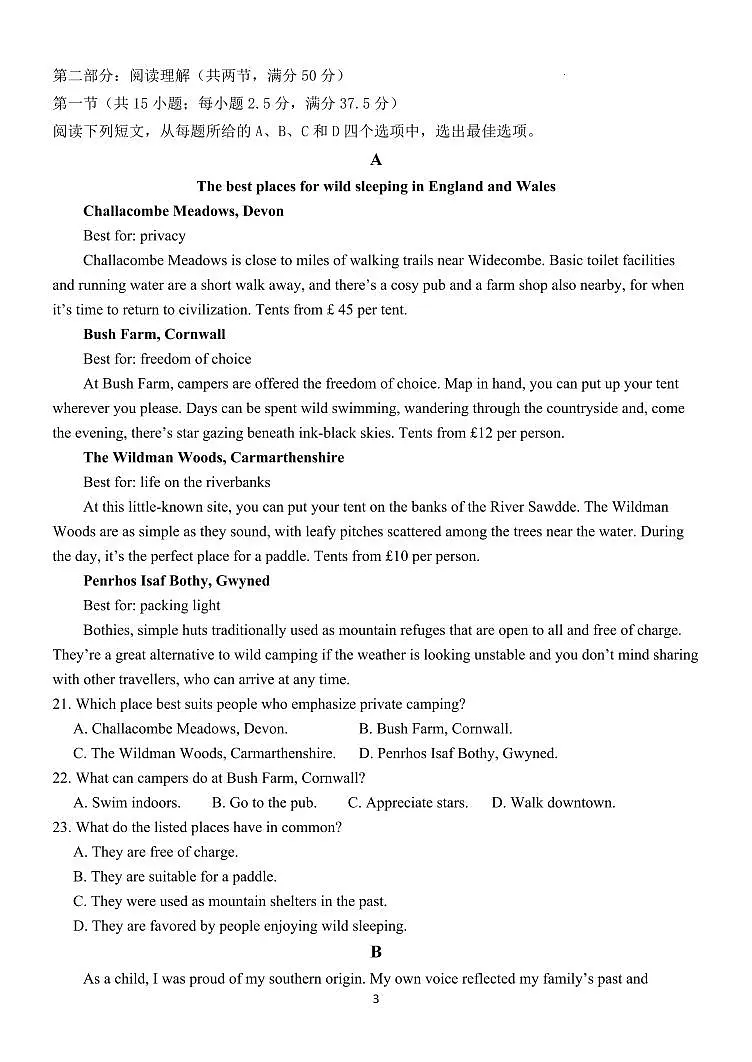 第二部分：阅读理解（共两节，满分 50 分）

第一节（共 15 小题；每小题 2.5 分，满分 37.5 分）

阅读下列短文，从每题所给的 A、B、C 和 D 四个选项中，选出最佳选项。

A

The best places for wild sleeping in England and Wales

Challacombe Meadows, Devon

Best for: privacy

Challacombe Meadows is close to miles of walking trails near Widecombe. Basic toilet facilities and running water are a short walk away, and there's a cosy pub and a farm shop also nearby, for when it's time to return to civilization. Tents from £ 45 per tent.

Bush Farm, Cornwall

Best for: freedom of choice

At Bush Farm, campers are offered the freedom of choice. Map in hand, you can put up your tent wherever you please. Days can be spent wild swimming, wandering through the countryside and, come the evening, there's star gazing beneath ink-black skies. Tents from £12 per person.

The Wildman Woods, Carmarthenshire

Best for: life on the riverbanks

At this little-known site, you can put your tent on the banks of the River Sawdde. The Wildman Woods are as simple as they sound, with leafy pitches scattered among the trees near the water. During the day, it's the perfect place for a paddle. Tents from £10 per person.

Penrhos Isaf Bothy, Gwyned

Best for: packing light

Bothies, simple huts traditionally used as mountain refuges that are open to all and free of charge. They're a great alternative to wild camping if the weather is looking unstable and you don't mind sharing with other travellers, who can arrive at any time.

21. Which place best suits people who emphasize private camping?

A. Challacombe Meadows, Devon.
B. Bush Farm, Cornwall.
C. The Wildman Woods, Carmarthenshire.
D. Penrhos Isaf Bothy, Gwyned.

22. What can campers do at Bush Farm, Cornwall?

A. Swim indoors.
B. Go to the pub.
C. Appreciate stars.
D. Walk downtown.

23. What do the listed places have in common?

A. They are free of charge.
B. They are suitable for a paddle.
C. They were used as mountain shelters in the past.
D. They are favored by people enjoying wild sleeping.

B

As a child, I was proud of my southern origin. My own voice reflected my family's past and

3